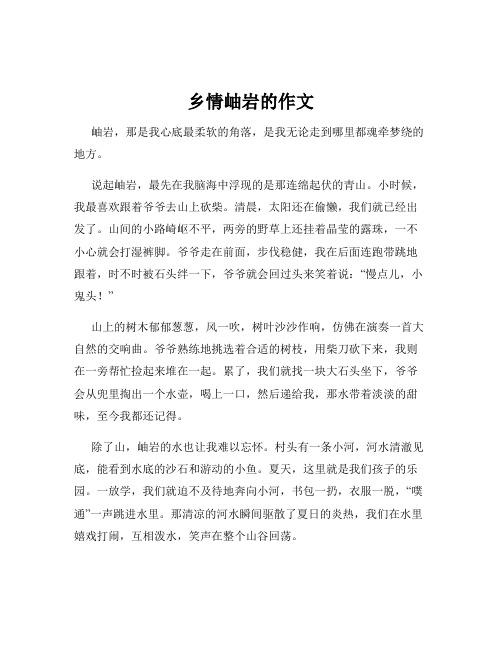 乡情岫岩的作文

岫岩，那是我心底最柔软的角落，是我无论走到哪里都魂牵梦绕的地方。

说起岫岩，最先在我脑海中浮现的是那连绵起伏的青山。小时候，我最喜欢跟着爷爷去山上砍柴。清晨，太阳还在偷懒，我们就已经出发了。山间的小路崎岖不平，两旁的野草上还挂着晶莹的露珠，一不小心就会打湿裤脚。爷爷走在前面，步伐稳健，我在后面连跑带跳地跟着，时不时被石头绊一下，爷爷就会回过头来笑着说：“慢点儿，小鬼头！”

山上的树木郁郁葱葱，风一吹，树叶沙沙作响，仿佛在演奏一首大自然的交响曲。爷爷熟练地挑选着合适的树枝，用柴刀砍下来，我则在一旁帮忙捡起来堆在一起。累了，我们就找一块大石头坐下，爷爷会从兜里掏出一个水壶，喝上一口，然后递给我，那水带着淡淡的甜味，至今我都还记得。

除了山，岫岩的水也让我难以忘怀。村头有一条小河，河水清澈见底，能看到水底的沙石和游动的小鱼。夏天，这里就是我们孩子的乐园。一放学，我们就迫不及待地奔向小河，书包一扔，衣服一脱，“噗通”一声跳进水里。那清凉的河水瞬间驱散了夏日的炎热，我们在水里嬉戏打闹，互相泼水，笑声在整个山谷回荡。